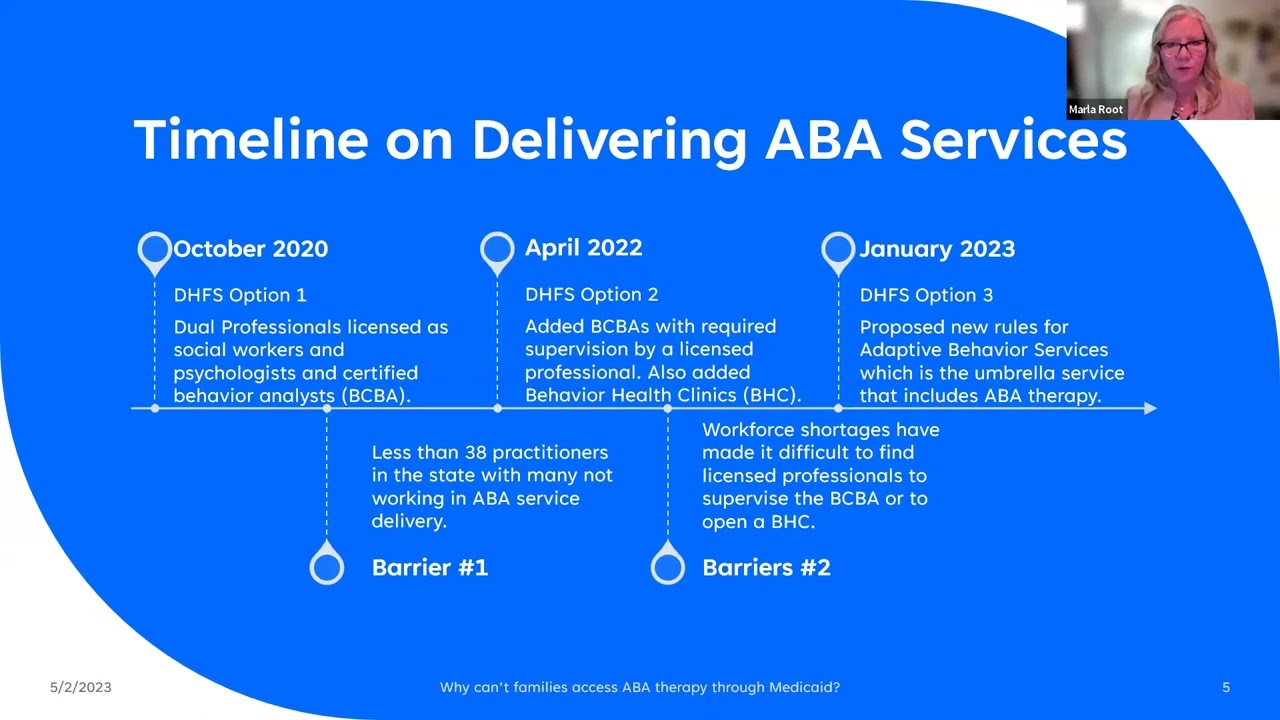 Marla Root

Timeline on Delivering ABA Services

October 2020

DHFS Option 1

Dual Professionals licensed as social workers and psychologists and certified behavior analysts (BCBA).

April 2022

DHFS Option 2

Added BCBAs with required supervision by a licensed professional. Also added Behavior Health Clinics (BHC).

January 2023

DHFS Option 3

Proposed new rules for Adaptive Behavior Services which is the umbrella service that includes ABA therapy.

Less than 38 practitioners in the state with many not working in ABA service delivery.

Barrier #1

Workforce shortages have made it difficult to find licensed professionals to supervise the BCBA or to open a BHC.

Barriers #2

5/2/2023

Why can't families access ABA therapy through Medicaid?

5